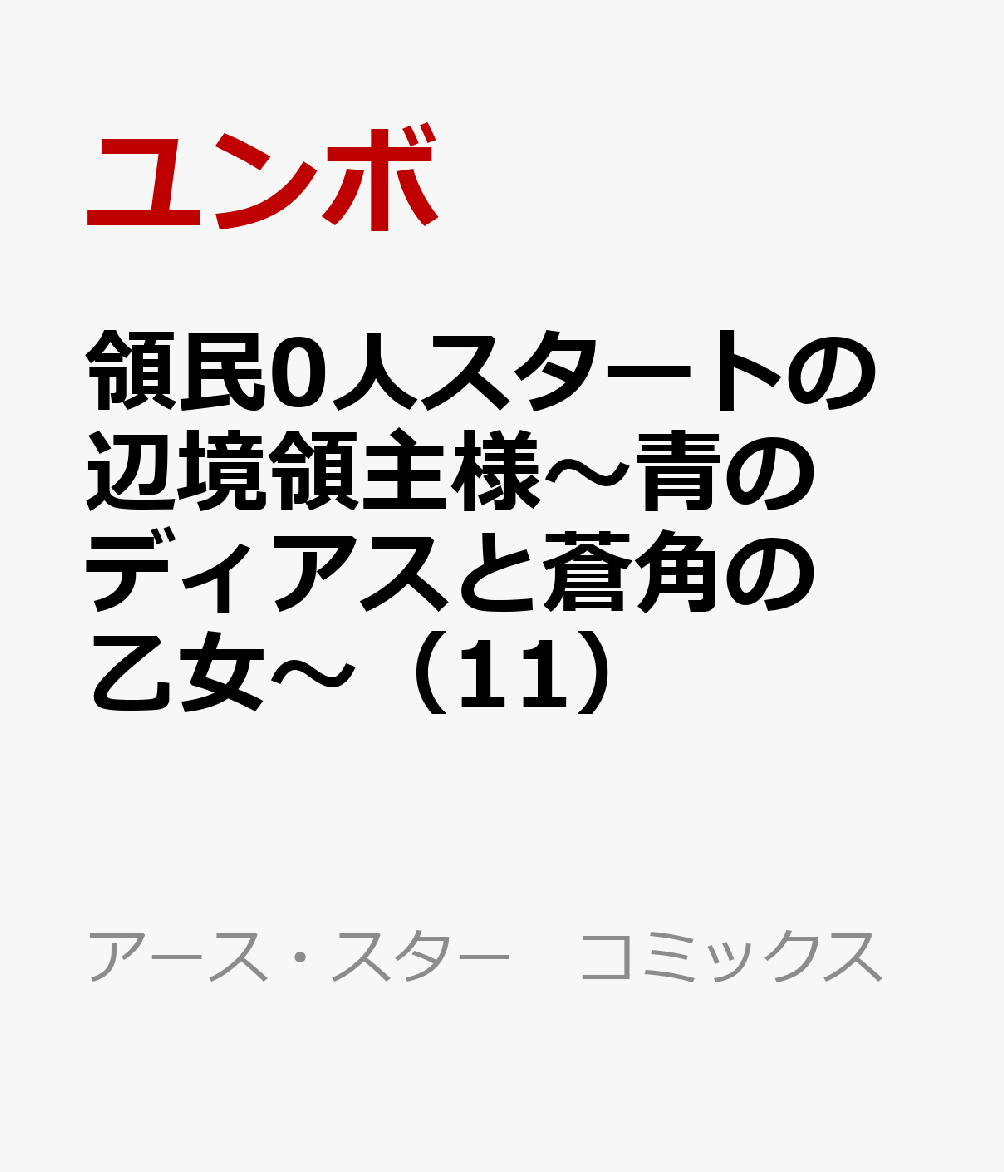 ユンボ

領民0人スタートの辺境領主様～青のディアスと蒼角の乙女～（11）

アース・スター　コミックス